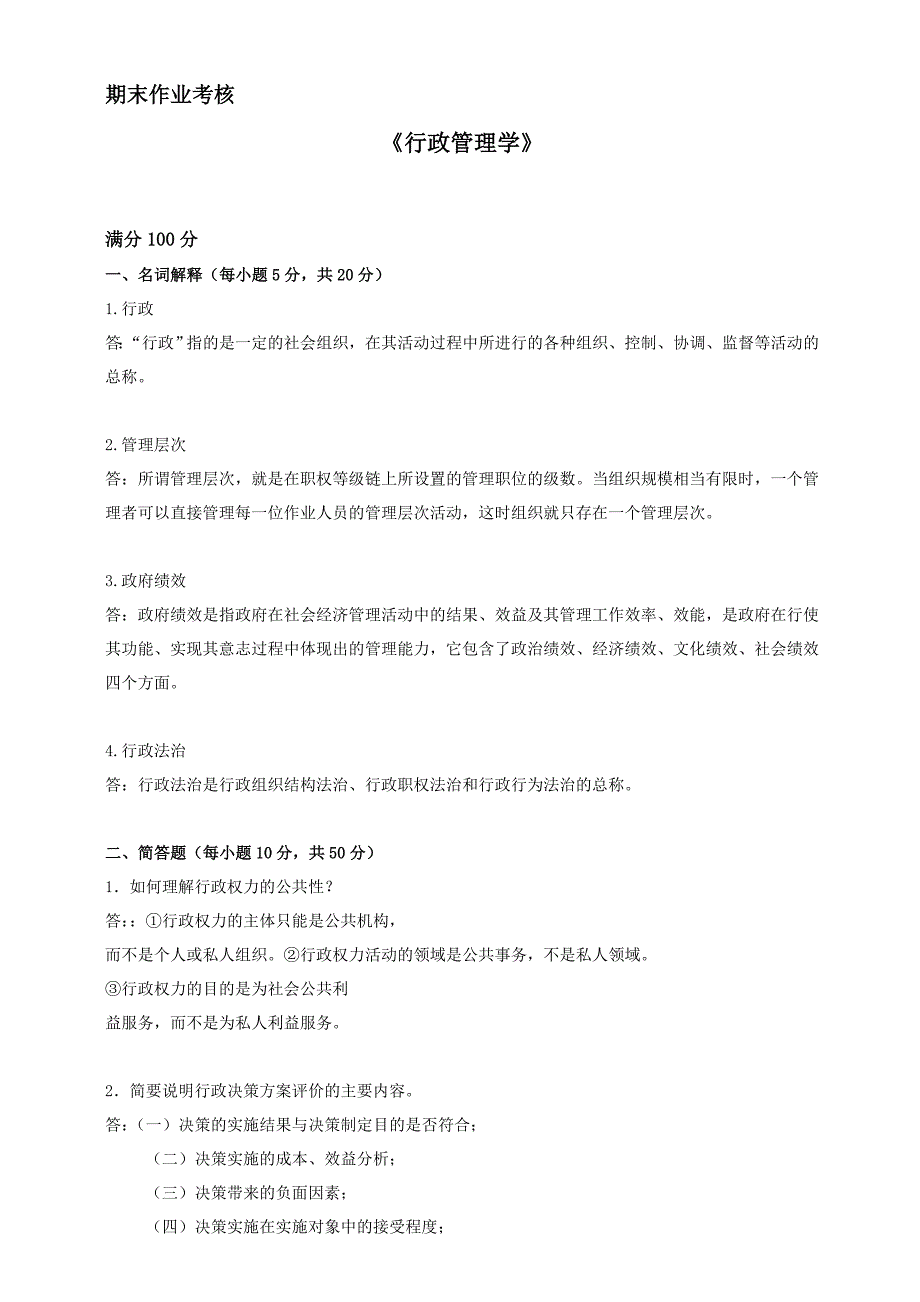 期末作业考核

《行政管理学》

满分 100 分

一、名词解释（每小题 5 分，共 20 分）

1.行政

答：“行政”指的是一定的社会组织，在其活动过程中所进行的各种组织、控制、协调、监督等活动的总称。

2.管理层次

答：所谓管理层次，就是在职权等级链上所设置的管理职位的级数。当组织规模相当有限时，一个管理者可以直接管理每一位作业人员的管理层次活动，这时组织就只存在一个管理层次。

3.政府绩效

答：政府绩效是指政府在社会经济管理活动中的结果、效益及其管理工作效率、效能，是政府在行使其功能、实现其意志过程中体现出的管理能力，它包含了政治绩效、经济绩效、文化绩效、社会绩效四个方面。

4.行政法治

答：行政法治是行政组织结构法治、行政职权法治和行政行为法治的总称。

二、简答题（每小题 10 分，共 50 分）

1．如何理解行政权力的公共性？

答:：①行政权力的主体只能是公共机构，

而不是个人或私人组织。②行政权力活动的领域是公共事务，不是私人领域。

③行政权力的目的是为社会公共利

益服务，而不是为私人利益服务。

2．简要说明行政决策方案评价的主要内容。

答：（一）决策的实施结果与决策制定目的是否符合；

（二）决策实施的成本、效益分析；

（三）决策带来的负面因素；

（四）决策实施在实施对象中的接受程度；